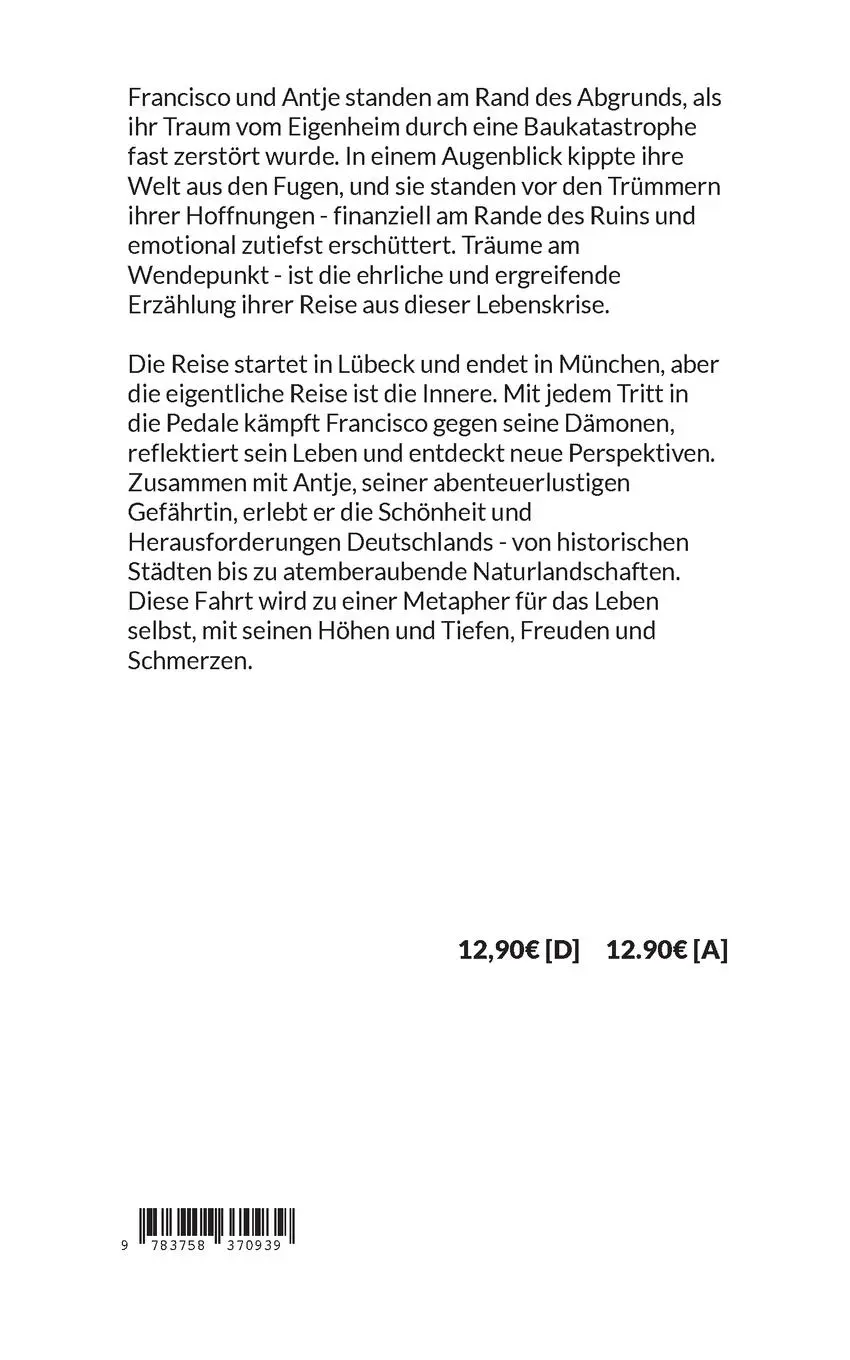 Francisco und Antje standen am Rand des Abgrunds, als ihr Traum vom Eigenheim durch eine Baukatastrophe fast zerstört wurde. In einem Augenblick kippte ihre Welt aus den Fugen, und sie standen vor den Trümmern ihrer Hoffnungen - finanziell am Rande des Ruins und emotional zutiefst erschüttert. Träume am Wendepunkt - ist die ehrliche und ergreifende Erzählung ihrer Reise aus dieser Lebenskrise.

Die Reise startet in Lübeck und endet in München, aber die eigentliche Reise ist die Innere. Mit jedem Tritt in die Pedale kämpft Francisco gegen seine Dämonen, reflektiert sein Leben und entdeckt neue Perspektiven. Zusammen mit Antje, seiner abenteuerlustigen Gefährtin, erlebt er die Schönheit und Herausforderungen Deutschlands - von historischen Städten bis zu atemberaubende Naturlandschaften. Diese Fahrt wird zu einer Metapher für das Leben selbst, mit seinen Höhen und Tiefen, Freuden und Schmerzen.

12,90€ [D]    12.90€ [A]

9 783758 370939